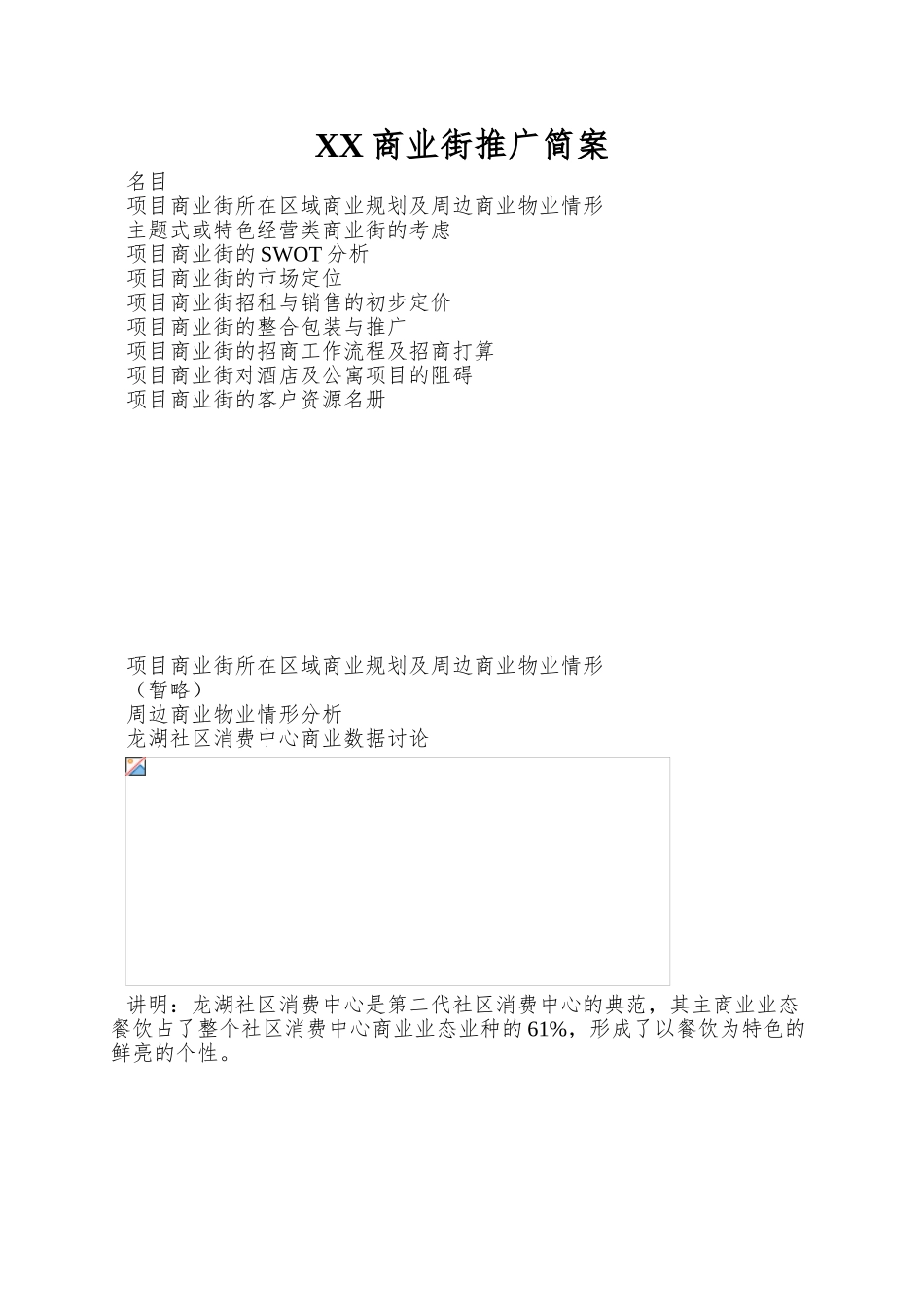 XX 商业街推广简案

名目
项目商业街所在区域商业规划及周边商业物业情形
主题式或特色经营类商业街的考虑
项目商业街的 SWOT 分析
项目商业街的市场定位
项目商业街招租与销售的初步定价
项目商业街的整合包装与推广
项目商业街的招商工作流程及招商打算
项目商业街对酒店及公寓项目的阻碍
项目商业街的客户资源名册

项目商业街所在区域商业规划及周边商业物业情形
（暂略）
周边商业物业情形分析
龙湖社区消费中心商业数据讨论

讲明：龙湖社区消费中心是第二代社区消费中心的典范，其主商业业态餐饮占了整个社区消费中心商业业态业种的 61%，形成了以餐饮为特色的鲜亮的个性。